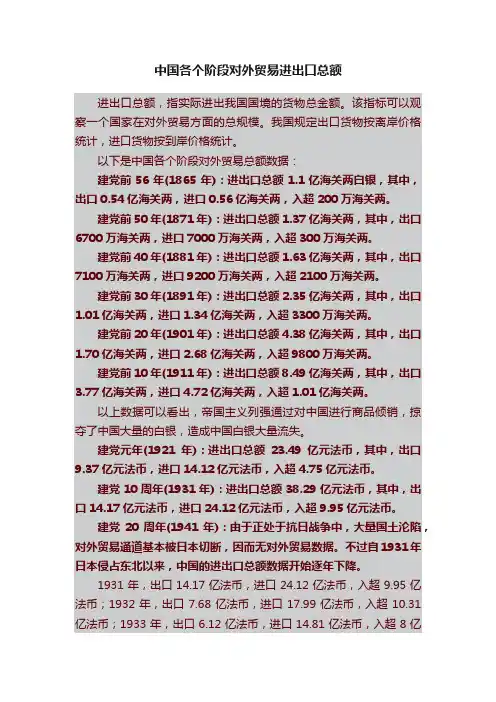 中国各个阶段对外贸易进出口总额

进出口总额，指实际进出我国国境的货物总金额。该指标可以观察一个国家在对外贸易方面的总规模。我国规定出口货物按离岸价格统计，进口货物按到岸价格统计。

以下是中国各个阶段对外贸易总额数据：

建党前 56 年(1865 年)：进出口总额 1.1 亿海关两白银，其中，出口 0.54 亿海关两，进口 0.56 亿海关两，入超 200 万海关两。

建党前 50 年(1871 年)：进出口总额 1.37 亿海关两，其中，出口 6700 万海关两，进口 7000 万海关两，入超 300 万海关两。

建党前 40 年(1881 年)：进出口总额 1.63 亿海关两，其中，出口 7100 万海关两，进口 9200 万海关两，入超 2100 万海关两。

建党前 30 年(1891 年)：进出口总额 2.35 亿海关两，其中，出口 1.01 亿海关两，进口 1.34 亿海关两，入超 3300 万海关两。

建党前 20 年(1901 年)：进出口总额 4.38 亿海关两，其中，出口 1.70 亿海关两，进口 2.68 亿海关两，入超 9800 万海关两。

建党前 10 年(1911 年)：进出口总额 8.49 亿海关两，其中，出口 3.77 亿海关两，进口 4.72 亿海关两，入超 1.01 亿海关两。

以上数据可以看出，帝国主义列强通过对中国进行商品倾销，掠夺了中国大量的白银，造成中国白银大量流失。

建党元年(1921 年)：进出口总额 23.49 亿元法币，其中，出口 9.37 亿元法币，进口 14.12 亿元法币，入超 4.75 亿元法币。

建党 10 周年(1931 年)：进出口总额 38.29 亿元法币，其中，出口 14.17 亿元法币，进口 24.12 亿元法币，入超 9.95 亿元法币。

建党 20 周年(1941 年)：由于正处于抗日战争中，大量国土沦陷，对外贸易通道基本被日本切断，因而无对外贸易数据。不过自 1931 年日本侵占东北以来，中国的进出口总额数据开始逐年下降。

1931 年，出口 14.17 亿法币，进口 24.12 亿法币，入超 9.95 亿法币；1932 年，出口 7.68 亿法币，进口 17.99 亿法币，入超 10.31 亿法币；1933 年，出口 6.12 亿法币，进口 14.81 亿法币，入超 8 亿